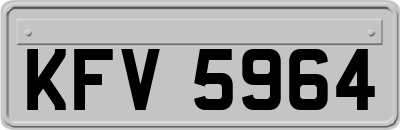 KFV 5964